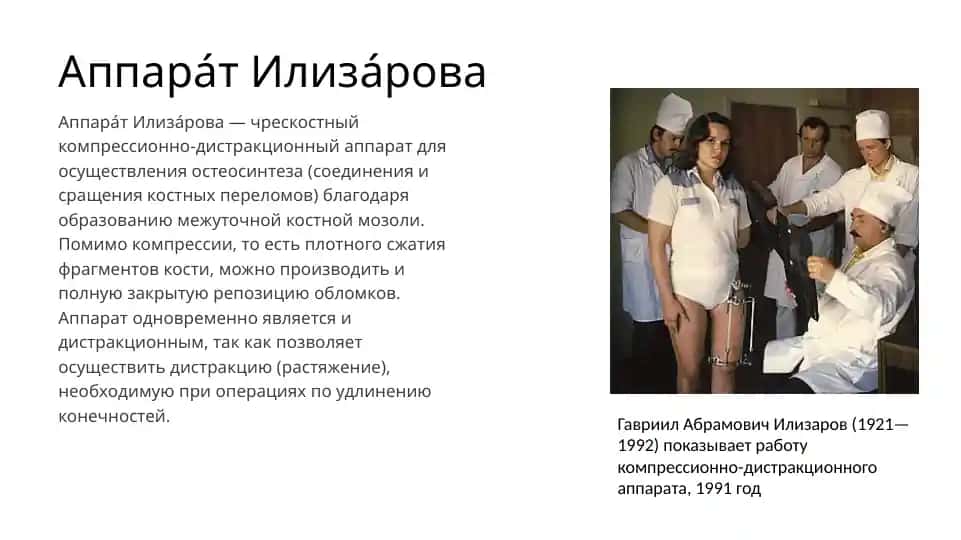 Аппара́т Илиза́рова

Аппара́т Илиза́рова — чрескостный компрессионно-дистракционный аппарат для осуществления остеосинтеза (соединения и сращения костных переломов) благодаря образованию межуточной костной мозоли. Помимо компрессии, то есть плотного сжатия фрагментов кости, можно производить и полную закрытую репозицию обломков. Аппарат одновременно является и дистракционным, так как позволяет осуществить дистракцию (растяжение), необходимую при операциях по удлинению конечностей.

Гавриил Абрамович Илизаров (1921—1992) показывает работу компрессионно-дистракционного аппарата, 1991 год